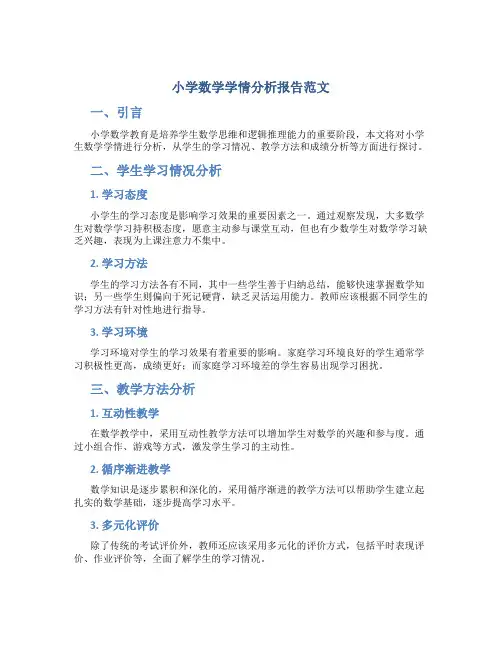 小学数学学情分析报告范文

一、引言

小学数学教育是培养学生数学思维和逻辑推理能力的重要阶段，本文将对小学生数学学情进行分析，从学生的学习情况、教学方法和成绩分析等方面进行探讨。

二、学生学习情况分析

1. 学习态度

小学生的学习态度是影响学习效果的重要因素之一。通过观察发现，大多数学生对数学学习持积极态度，愿意主动参与课堂互动，但也有少数学生对数学学习缺乏兴趣，表现为上课注意力不集中。

2. 学习方法

学生的学习方法各有不同，其中一些学生善于归纳总结，能够快速掌握数学知识；另一些学生则偏向于死记硬背，缺乏灵活运用能力。教师应该根据不同学生的学习方法有针对性地进行指导。

3. 学习环境

学习环境对学生的学习效果有着重要的影响。家庭学习环境良好的学生通常学习积极性更高，成绩更好；而家庭学习环境差的学生容易出现学习困扰。

三、教学方法分析

1. 互动性教学

在数学教学中，采用互动性教学方法可以增加学生对数学的兴趣和参与度。通过小组合作、游戏等方式，激发学生学习的主动性。

2. 循序渐进教学

数学知识是逐步累积和深化的，采用循序渐进的教学方法可以帮助学生建立起扎实的数学基础，逐步提高学习水平。

3. 多元化评价

除了传统的考试评价外，教师还应该采用多元化的评价方式，包括平时表现评价、作业评价等，全面了解学生的学习情况。